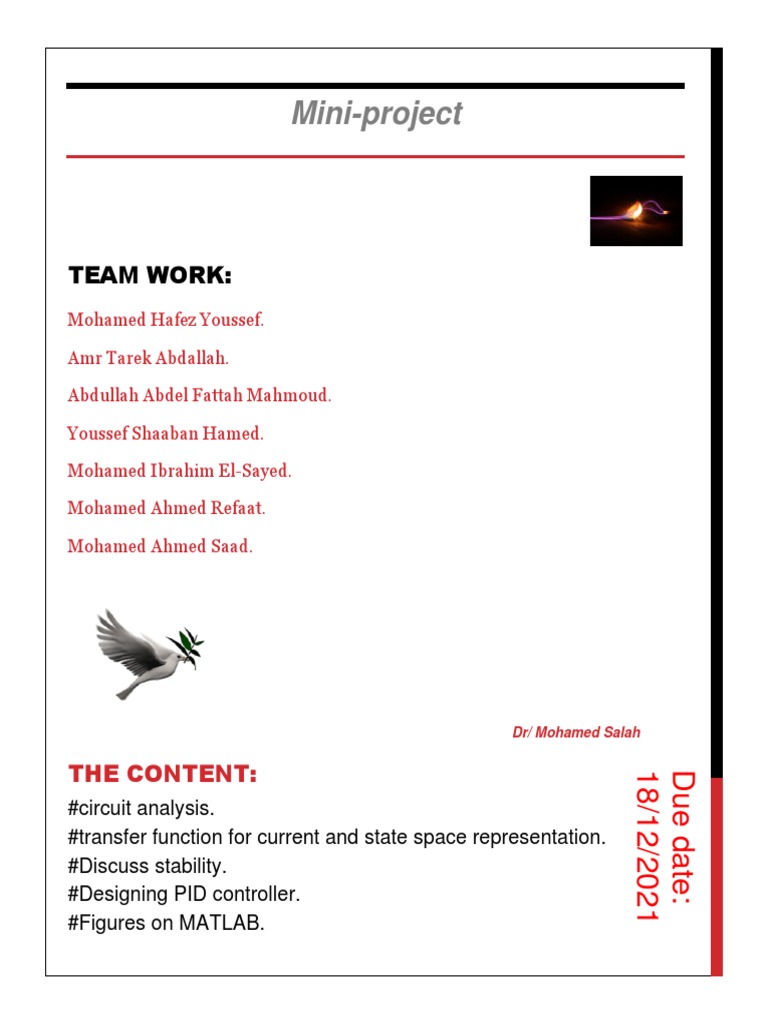 Mini-project

TEAM WORK:

Mohamed Hafez Youssef.

Amr Tarek Abdallah.

Abdullah Abdel Fattah Mahmoud.

Youssef Shaaban Hamed.

Mohamed Ibrahim El-Sayed.

Mohamed Ahmed Refaat.

Mohamed Ahmed Saad.

Dr/ Mohamed Salah

THE CONTENT:

#circuit analysis.
#transfer function for current and state space representation.
#Discuss stability.
#Designing PID controller.
#Figures on MATLAB.

Due date:
18/12/2021